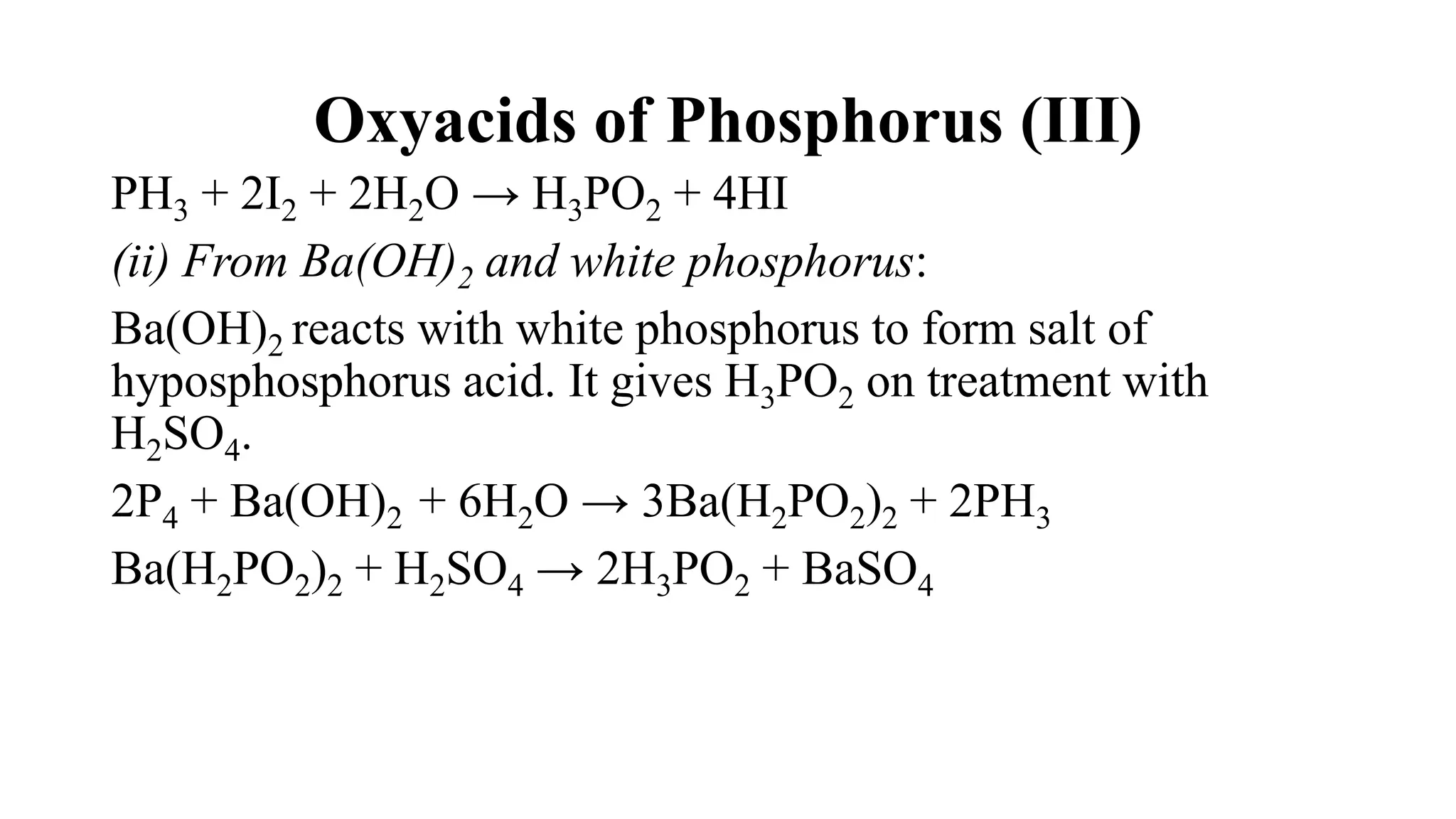 Oxyacids of Phosphorus (III)

$PH_3 + 2I_2 + 2H_2O \rightarrow H_3PO_2 + 4HI$

(ii) From $Ba(OH)_2$ and white phosphorus:

$Ba(OH)_2$ reacts with white phosphorus to form salt of hyposphosphorus acid. It gives $H_3PO_2$ on treatment with $H_2SO_4$.

$2P_4 + Ba(OH)_2 + 6H_2O \rightarrow 3Ba(H_2PO_2)_2 + 2PH_3$

$Ba(H_2PO_2)_2 + H_2SO_4 \rightarrow 2H_3PO_2 + BaSO_4$